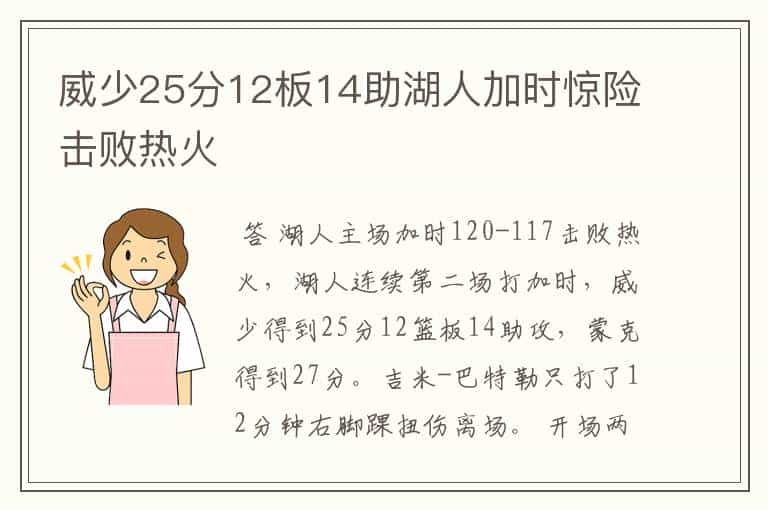 威少25分12板14助湖人加时惊险击败热火

答 湖人主场加时120-117击败热火，湖人连续第二场打加时，威少得到25分12篮板14助攻，蒙克得到27分。吉米-巴特勒只打了12分钟右脚踝扭伤离场。开场两